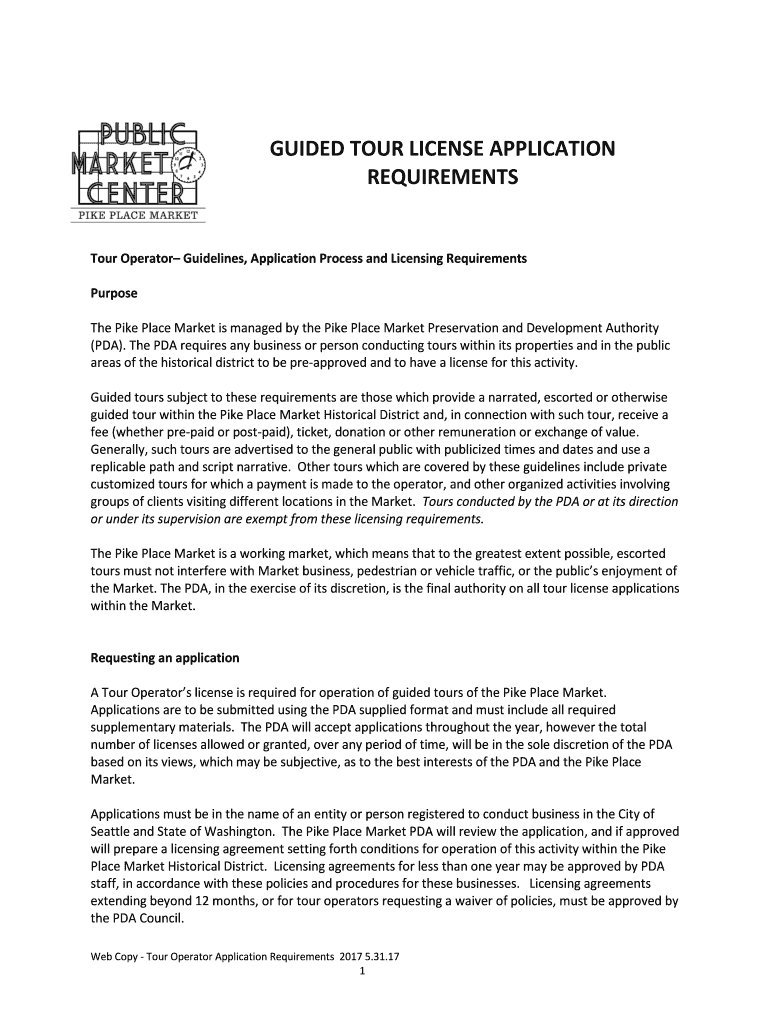 PUBLIC MARKET CENTER
PIKE PLACE MARKET

GUIDED TOUR LICENSE APPLICATION REQUIREMENTS

Tour Operator– Guidelines, Application Process and Licensing Requirements

Purpose

The Pike Place Market is managed by the Pike Place Market Preservation and Development Authority (PDA). The PDA requires any business or person conducting tours within its properties and in the public areas of the historical district to be pre-approved and to have a license for this activity.

Guided tours subject to these requirements are those which provide a narrated, escorted or otherwise guided tour within the Pike Place Market Historical District and, in connection with such tour, receive a fee (whether pre-paid or post-paid), ticket, donation or other remuneration or exchange of value. Generally, such tours are advertised to the general public with publicized times and dates and use a replicable path and script narrative. Other tours which are covered by these guidelines include private customized tours for which a payment is made to the operator, and other organized activities involving groups of clients visiting different locations in the Market. Tours conducted by the PDA or at its direction or under its supervision are exempt from these licensing requirements.

The Pike Place Market is a working market, which means that to the greatest extent possible, escorted tours must not interfere with Market business, pedestrian or vehicle traffic, or the public's enjoyment of the Market. The PDA, in the exercise of its discretion, is the final authority on all tour license applications within the Market.

Requesting an application

A Tour Operator's license is required for operation of guided tours of the Pike Place Market. Applications are to be submitted using the PDA supplied format and must include all required supplementary materials. The PDA will accept applications throughout the year, however the total number of licenses allowed or granted, over any period of time, will be in the sole discretion of the PDA based on its views, which may be subjective, as to the best interests of the PDA and the Pike Place Market.

Applications must be in the name of an entity or person registered to conduct business in the City of Seattle and State of Washington. The Pike Place Market PDA will review the application, and if approved will prepare a licensing agreement setting forth conditions for operation of this activity within the Pike Place Market Historical District. Licensing agreements for less than one year may be approved by PDA staff, in accordance with these policies and procedures for these businesses. Licensing agreements extending beyond 12 months, or for tour operators requesting a waiver of policies, must be approved by the PDA Council.

Web Copy - Tour Operator Application Requirements 2017 5.31.17
1